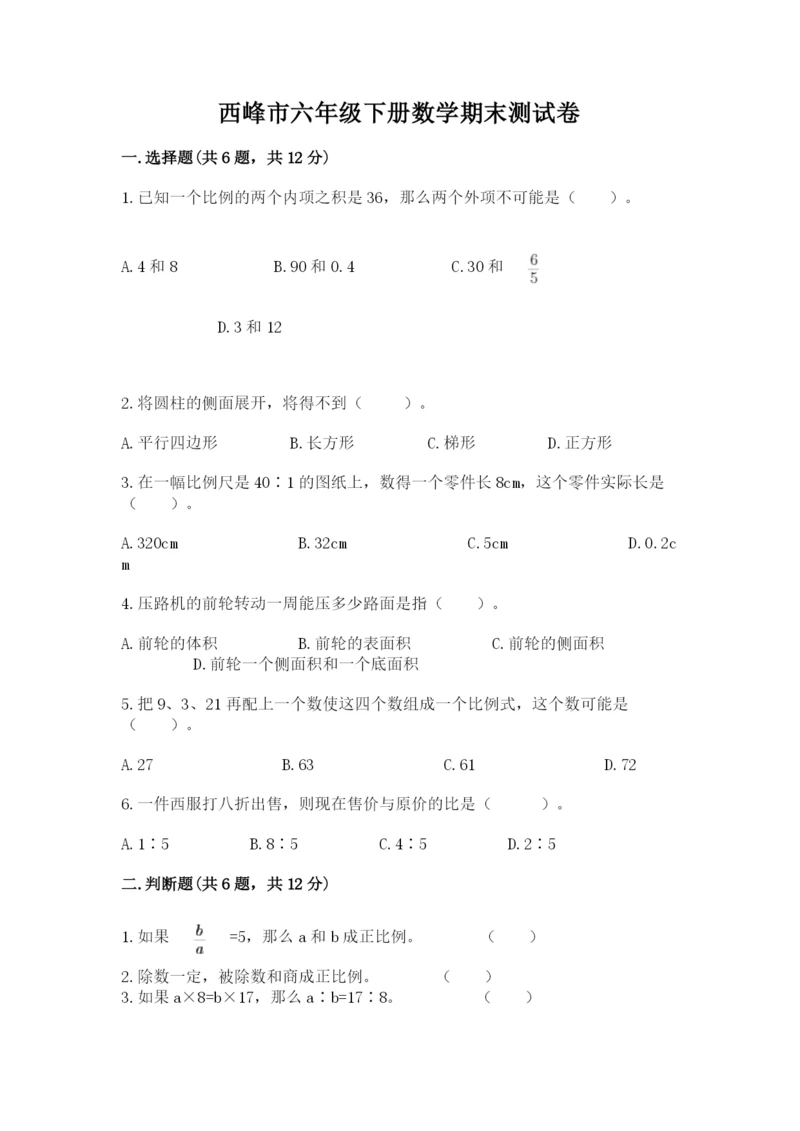 西峰市六年级下册数学期末测试卷

一.选择题(共6题，共12分)

1.已知一个比例的两个内项之积是36，那么两个外项不可能是（　　）。

A.4和8　　B.90和0.4　　C.30和 $\frac{6}{5}$

D.3和12

2.将圆柱的侧面展开，将得不到（　　）。

A.平行四边形　　B.长方形　　C.梯形　　D.正方形

3.在一幅比例尺是40∶1的图纸上，数得一个零件长8cm，这个零件实际长是（　　）。

A.320cm　　B.32cm　　C.5cm　　D.0.2cm

4.压路机的前轮转动一周能压多少路面是指（　　）。

A.前轮的体积　　B.前轮的表面积　　C.前轮的侧面积　　D.前轮一个侧面积和一个底面积

5.把9、3、21再配上一个数使这四个数组成一个比例式，这个数可能是（　　）。

A.27　　B.63　　C.61　　D.72

6.一件西服打八折出售，则现在售价与原价的比是（　　）。

A.1∶5　　B.8∶5　　C.4∶5　　D.2∶5

二.判断题(共6题，共12分)

1.如果 $\frac{b}{a}$ =5，那么a和b成正比例。　　（　　）

2.除数一定，被除数和商成正比例。　　（　　）
3.如果a×8=b×17，那么a∶b=17∶8。　　（　　）